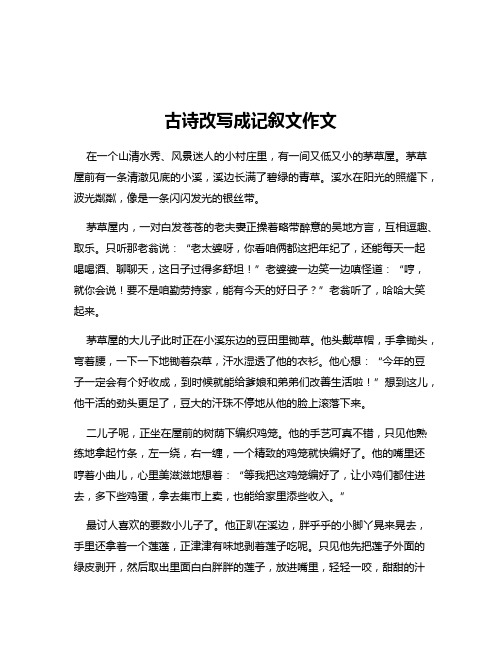 古诗改写成记叙文作文

在一个山清水秀、风景迷人的小村庄里，有一间又低又小的茅草屋。茅草屋前有一条清澈见底的小溪，溪边长满了碧绿的青草。溪水在阳光的照耀下，波光粼粼，像是一条闪闪发光的银丝带。

茅草屋内，一对白发苍苍的老夫妻正操着略带醉意的吴地方言，互相逗趣、取乐。只听那老翁说：“老太婆呀，你看咱俩都这把年纪了，还能每天一起喝喝酒、聊聊天，这日子过得多舒坦！”老婆婆一边笑一边嗔怪道：“哼，就你会说！要不是咱勤劳持家，能有今天的好日子？”老翁听了，哈哈大笑起来。

茅草屋的大儿子此时正在小溪东边的豆田里锄草。他头戴草帽，手拿锄头，弯着腰，一下一下地锄着杂草，汗水湿透了他的衣衫。他心想：“今年的豆子一定会有个好收成，到时候就能给爹娘和弟弟们改善生活啦！”想到这儿，他干活的劲头更足了，豆大的汗珠不停地从他的脸上滚落下来。

二儿子呢，正坐在屋前的树荫下编织鸡笼。他的手艺可真不错，只见他熟练地拿起竹条，左一绕，右一缠，一个精致的鸡笼就快编好了。他的嘴里还哼着小曲儿，心里美滋滋地想着：“等我把这鸡笼编好了，让小鸡们都住进去，多下些鸡蛋，拿去集市上卖，也能给家里添些收入。”

最讨人喜欢的要数小儿子了。他正趴在溪边，胖乎乎的小脚丫晃来晃去，手里还拿着一个莲蓬，正津津有味地剥着莲子吃呢。只见他先把莲子外面的绿皮剥开，然后取出里面白白胖胖的莲子，放进嘴里，轻轻一咬，甜甜的汁